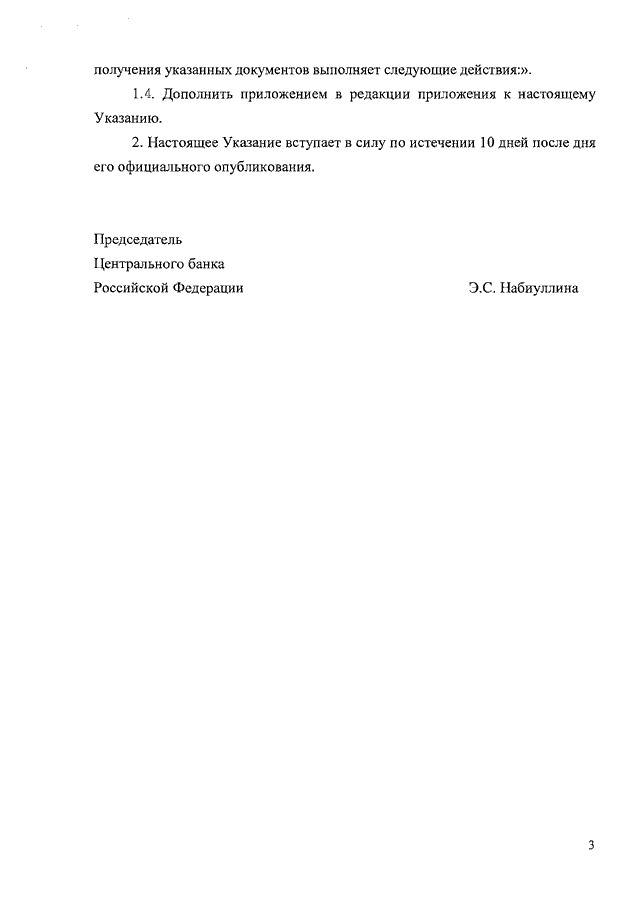 получения указанных документов выполняет следующие действия:».

1.4. Дополнить приложением в редакции приложения к настоящему Указанию.

2. Настоящее Указание вступает в силу по истечении 10 дней после дня его официального опубликования.

Председатель
Центрального банка
Российской Федерации Э.С. Набиуллина

3